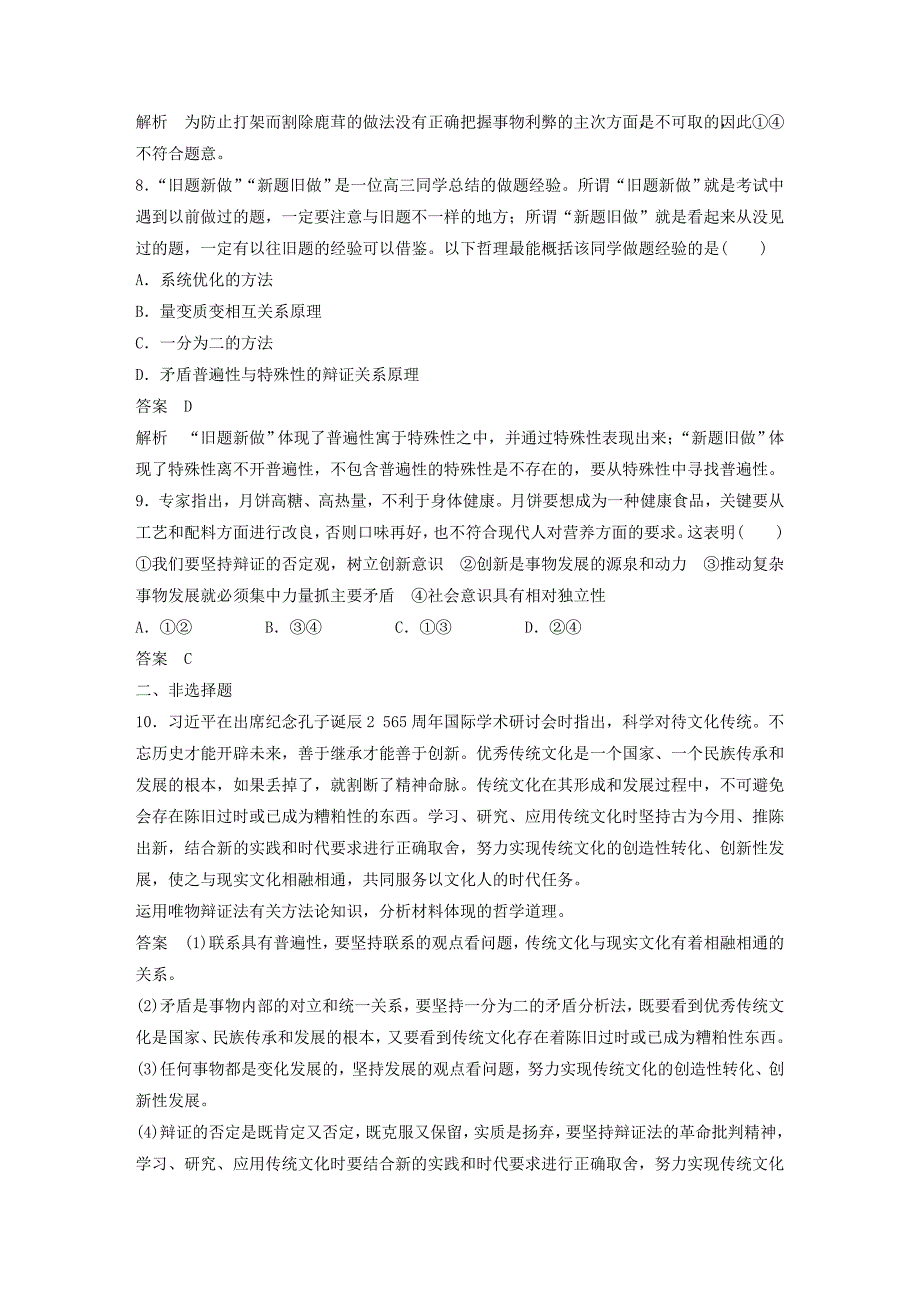 解析　为防止打架而割除鹿茸的做法没有正确把握事物利弊的主次方面是不可取的因此①④不符合题意。

8．“旧题新做”“新题旧做”是一位高三同学总结的做题经验。所谓“旧题新做”就是考试中遇到以前做过的题，一定要注意与旧题不一样的地方；所谓“新题旧做”就是看起来从没见过的题，一定有以往旧题的经验可以借鉴。以下哲理最能概括该同学做题经验的是(　　)

A．系统优化的方法

B．量变质变相互关系原理

C．一分为二的方法

D．矛盾普遍性与特殊性的辩证关系原理

答案　D

解析　“旧题新做”体现了普遍性寓于特殊性之中，并通过特殊性表现出来；“新题旧做”体现了特殊性离不开普遍性，不包含普遍性的特殊性是不存在的，要从特殊性中寻找普遍性。

9．专家指出，月饼高糖、高热量，不利于身体健康。月饼要想成为一种健康食品，关键要从工艺和配料方面进行改良，否则口味再好，也不符合现代人对营养方面的要求。这表明(　　)

①我们要坚持辩证的否定观，树立创新意识　②创新是事物发展的源泉和动力　③推动复杂事物发展就必须集中力量抓主要矛盾　④社会意识具有相对独立性

A．①②　　B．③④　　C．①③　　D．②④

答案　C

二、非选择题

10．习近平在出席纪念孔子诞辰2 565周年国际学术研讨会时指出，科学对待文化传统。不忘历史才能开辟未来，善于继承才能善于创新。优秀传统文化是一个国家、一个民族传承和发展的根本，如果丢掉了，就割断了精神命脉。传统文化在其形成和发展过程中，不可避免会存在陈旧过时或已成为糟粕性的东西。学习、研究、应用传统文化时坚持古为今用、推陈出新，结合新的实践和时代要求进行正确取舍，努力实现传统文化的创造性转化、创新性发展，使之与现实文化相融相通，共同服务以文化人的时代任务。

运用唯物辩证法有关方法论知识，分析材料体现的哲学道理。

答案　(1)联系具有普遍性，要坚持联系的观点看问题，传统文化与现实文化有着相融相通的关系。

(2)矛盾是事物内部的对立和统一关系，要坚持一分为二的矛盾分析法，既要看到优秀传统文化是国家、民族传承和发展的根本，又要看到传统文化存在着陈旧过时或已成为糟粕性东西。

(3)任何事物都是变化发展的，坚持发展的观点看问题，努力实现传统文化的创造性转化、创新性发展。

(4)辩证的否定是既肯定又否定，既克服又保留，实质是扬弃，要坚持辩证法的革命批判精神，学习、研究、应用传统文化时要结合新的实践和时代要求进行正确取舍，努力实现传统文化